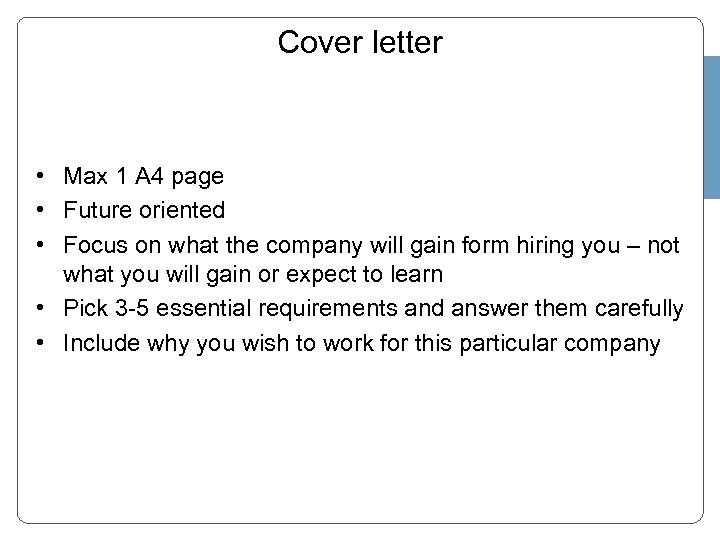 Cover letter

• Max 1 A4 page
• Future oriented
• Focus on what the company will gain form hiring you – not what you will gain or expect to learn
• Pick 3-5 essential requirements and answer them carefully
• Include why you wish to work for this particular company